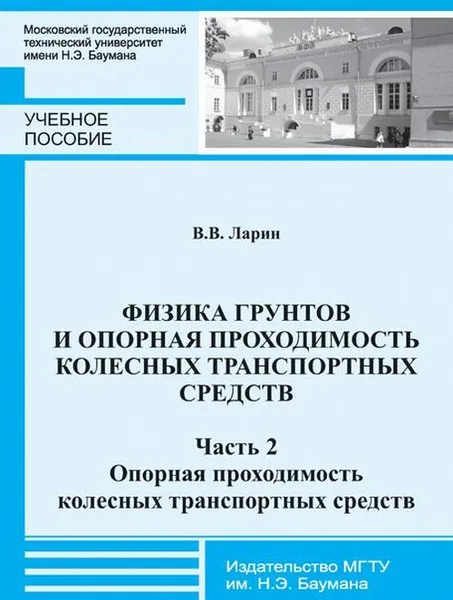 Московский государственный технический университет имени Н.Э. Баумана

УЧЕБНОЕ ПОСОБИЕ

В.В. Ларин

ФИЗИКА ГРУНТОВ И ОПОРНАЯ ПРОХОДИМОСТЬ КОЛЕСНЫХ ТРАНСПОРТНЫХ СРЕДСТВ

Часть 2
Опорная проходимость колесных транспортных средств

Издательство МГТУ им. Н.Э. Баумана